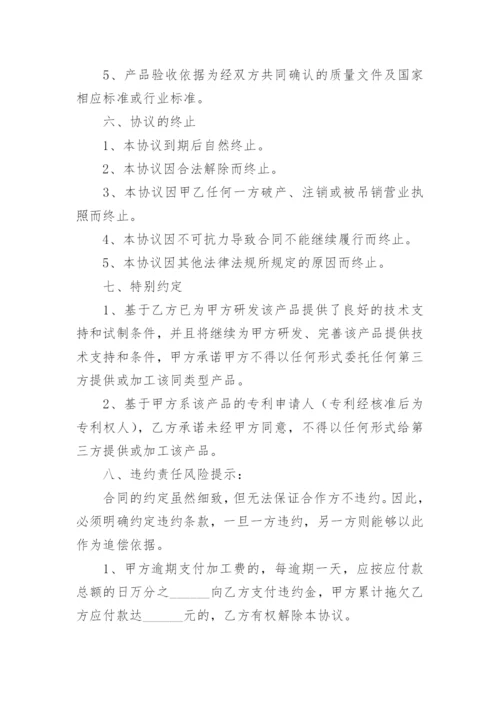 5、产品验收依据为经双方共同确认的质量文件及国家相应标准或行业标准。

六、协议的终止

1、本协议到期后自然终止。

2、本协议因合法解除而终止。

3、本协议因甲乙任何一方破产、注销或被吊销营业执照而终止。

4、本协议因不可抗力导致合同不能继续履行而终止。

5、本协议因其他法律法规所规定的原因而终止。

七、特别约定

1、基于乙方已为甲方研发该产品提供了良好的技术支持和试制条件，并且将继续为甲方研发、完善该产品提供技术支持和条件，甲方承诺甲方不得以任何形式委托任何第三方提供或加工该同类型产品。

2、基于甲方系该产品的专利申请人（专利经核准后为专利权人），乙方承诺未经甲方同意，不得以任何形式给第三方提供或加工该产品。

八、违约责任风险提示：

合同的约定虽然细致，但无法保证合作方不违约。因此，必须明确约定违约条款，一旦一方违约，另一方则能够以此作为追偿依据。

1、甲方逾期支付加工费的，每逾期一天，应按应付款总额的日万分之______向乙方支付违约金，甲方累计拖欠乙方应付款达______元的，乙方有权解除本协议。